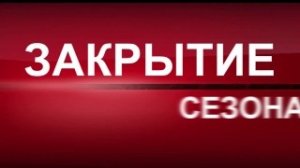 ЗАКРЫТИЕ
СЕЗОНА